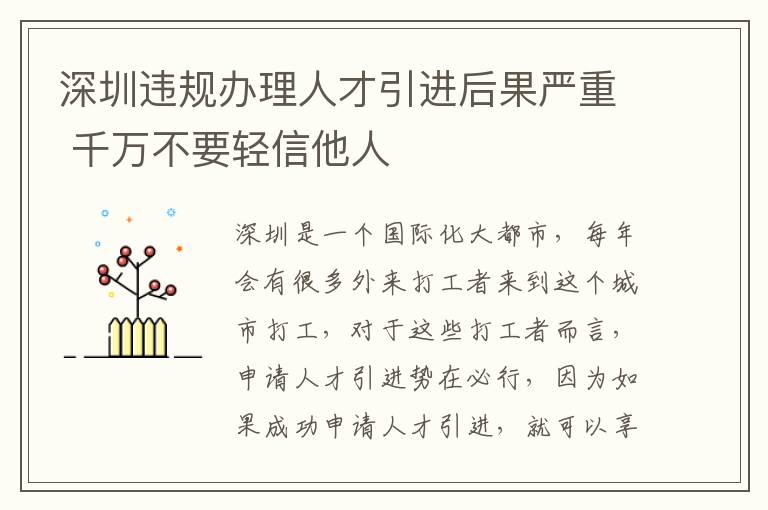 深圳违规办理人才引进后果严重 千万不要轻信他人

深圳是一个国际化大都市，每年会有很多外来打工者来到这个城市打工，对于这些打工者而言，申请人才引进势在必行，因为如果成功申请人才引进，就可以享